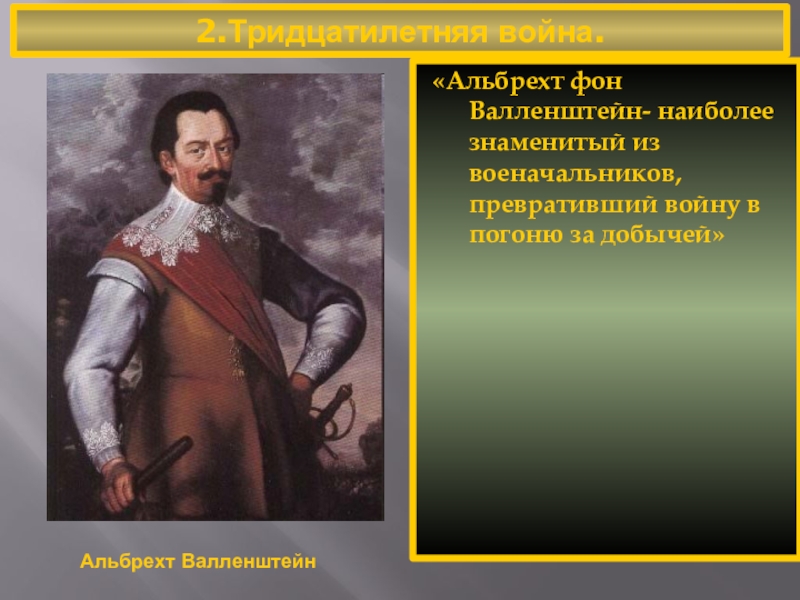 2.Тридцатилетняя война.

«Альбрехт фон Валленштейн- наиболее знаменитый из военачальников, превративший войну в погоню за добычей»

Альбрехт Валленштейн